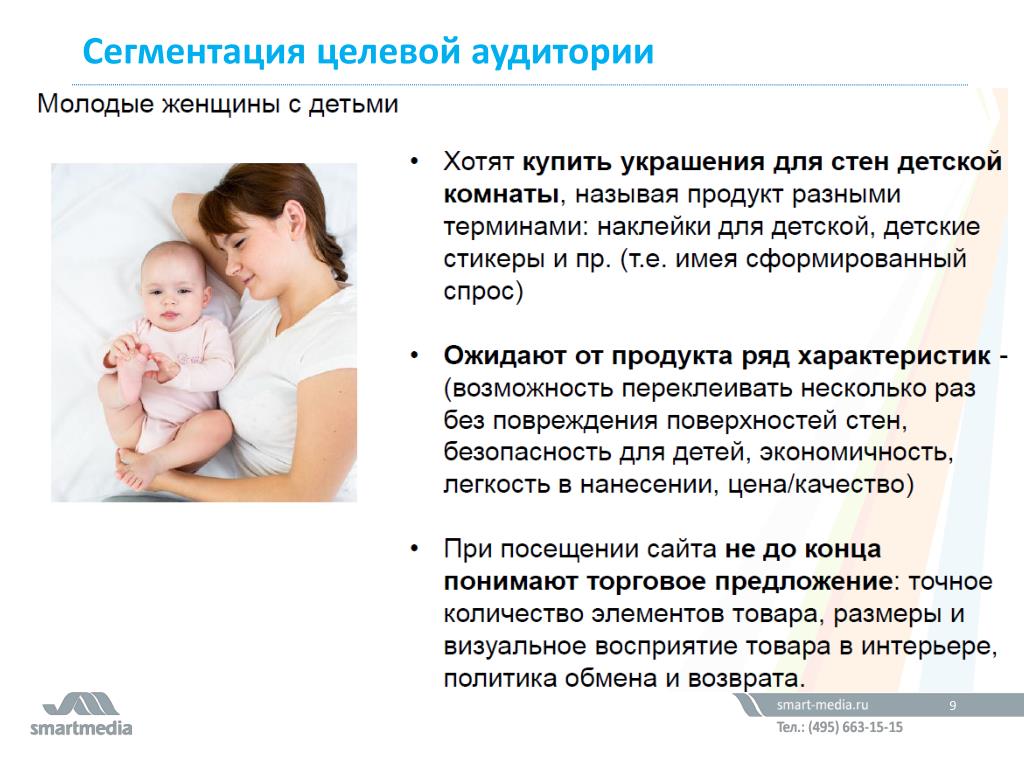 Сегментация целевой аудитории

Молодые женщины с детьми

• Хотят купить украшения для стен детской комнаты, называя продукт разными терминами: наклейки для детской, детские стикеры и пр. (т.е. имея сформированный спрос)

• Ожидают от продукта ряд характеристик - (возможность переклеивать несколько раз без повреждения поверхностей стен, безопасность для детей, экономичность, легкость в нанесении, цена/качество)

• При посещении сайта не до конца понимают торговое предложение: точное количество элементов товара, размеры и визуальное восприятие товара в интерьере, политика обмена и возврата.

smartmedia

smart-media.ru 9

Тел.: (495) 663-15-15